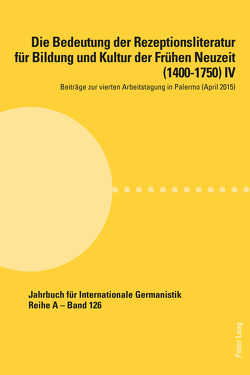 Die Bedeutung der Rezeptionsliteratur für Bildung und Kultur der Frühen Neuzeit (1400-1750) IV

Beiträge zur vierten Arbeitstagung in Palermo (April 2015)

Jahrbuch für Internationale Germanistik
Reihe A – Band 126

Peter Lang